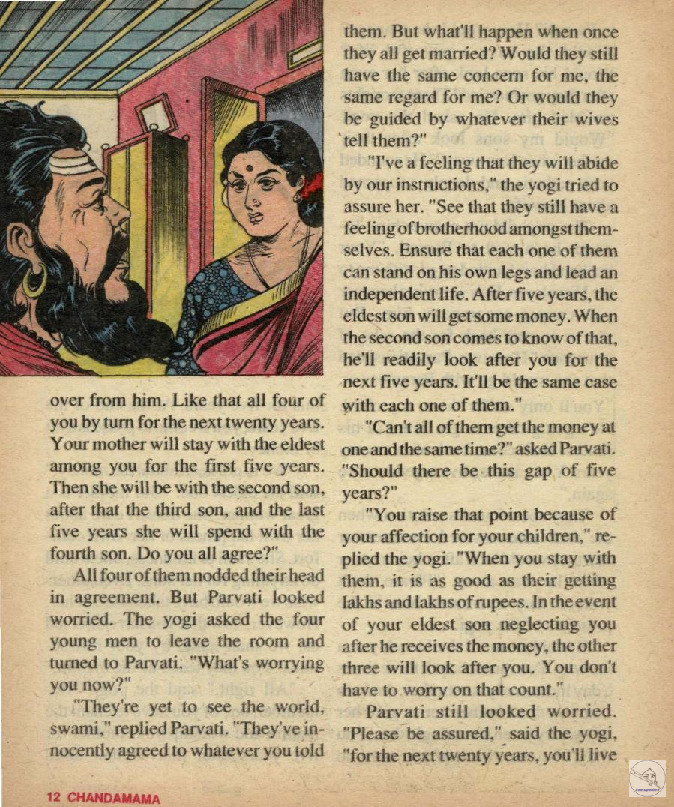 over from him. Like that all four of you by turn for the next twenty years. Your mother will stay with the eldest among you for the first five years. Then she will be with the second son, after that the third son, and the last five years she will spend with the fourth son. Do you all agree?"

All four of them nodded their head in agreement. But Parvati looked worried. The yogi asked the four young men to leave the room and turned to Parvati. "What's worrying you now?"

"They're yet to see the world, swami," replied Parvati. "They've innocently agreed to whatever you told them. But what'll happen when once they all get married? Would they still have the same concern for me, the same regard for me? Or would they be guided by whatever their wives tell them?"

"I've a feeling that they will abide by our instructions," the yogi tried to assure her. "See that they still have a feeling of brotherhood amongst themselves. Ensure that each one of them can stand on his own legs and lead an independent life. After five years, the eldest son will get some money. When the second son comes to know of that, he'll readily look after you for the next five years. It'll be the same case with each one of them."

"Can't all of them get the money at one and the same time?" asked Parvati. "Should there be this gap of five years?"

"You raise that point because of your affection for your children," replied the yogi. "When you stay with them, it is as good as their getting lakhs and lakhs of rupees. In the event of your eldest son neglecting you after he receives the money, the other three will look after you. You don't have to worry on that count."

Parvati still looked worried. "Please be assured," said the yogi, "for the next twenty years, you'll live

12 CHANDAMAMA